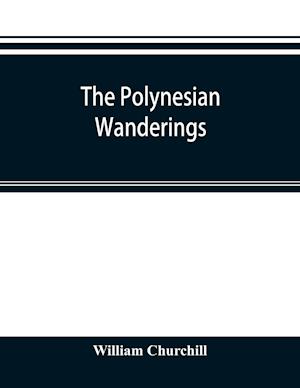 The Polynesian Wanderings

William Churchill